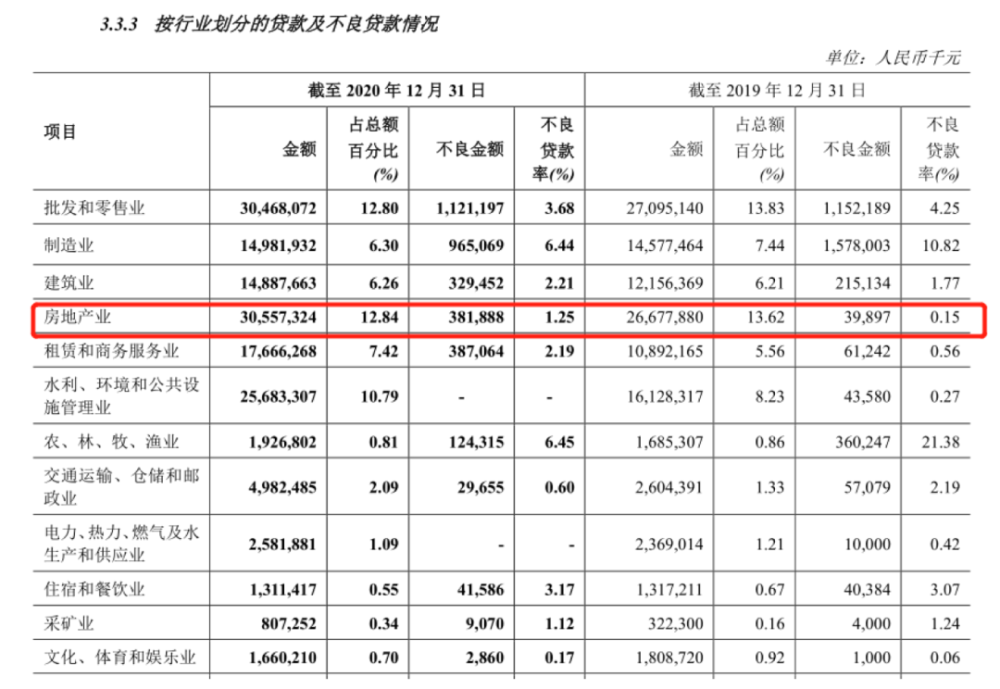 3.3.3 按行业划分的贷款及不良贷款情况

单位：人民币千元

| 项目 | 截至2020年12月31日 | | | | 截至2019年12月31日 | | | |
|---|---|---|---|---|---|---|---|---|
| | 金额 | 占总额百分比(%) | 不良金额 | 不良贷款率(%) | 金额 | 占总额百分比(%) | 不良金额 | 不良贷款率(%) |
| 批发和零售业 | 30,468,072 | 12.80 | 1,121,197 | 3.68 | 27,095,140 | 13.83 | 1,152,189 | 4.25 |
| 制造业 | 14,981,932 | 6.30 | 965,069 | 6.44 | 14,577,464 | 7.44 | 1,578,003 | 10.82 |
| 建筑业 | 14,887,663 | 6.26 | 329,452 | 2.21 | 12,156,369 | 6.21 | 215,134 | 1.77 |
| 房地产业 | 30,557,324 | 12.84 | 381,888 | 1.25 | 26,677,880 | 13.62 | 39,897 | 0.15 |
| 租赁和商务服务业 | 17,666,268 | 7.42 | 387,064 | 2.19 | 10,892,165 | 5.56 | 61,242 | 0.56 |
| 水利、环境和公共设施管理业 | 25,683,307 | 10.79 | - | - | 16,128,317 | 8.23 | 43,580 | 0.27 |
| 农、林、牧、渔业 | 1,926,802 | 0.81 | 124,315 | 6.45 | 1,685,307 | 0.86 | 360,247 | 21.38 |
| 交通运输、仓储和邮政业 | 4,982,485 | 2.09 | 29,655 | 0.60 | 2,604,391 | 1.33 | 57,079 | 2.19 |
| 电力、热力、燃气及水生产和供应业 | 2,581,881 | 1.09 | - | - | 2,369,014 | 1.21 | 10,000 | 0.42 |
| 住宿和餐饮业 | 1,311,417 | 0.55 | 41,586 | 3.17 | 1,317,211 | 0.67 | 40,384 | 3.07 |
| 采矿业 | 807,252 | 0.34 | 9,070 | 1.12 | 322,300 | 0.16 | 4,000 | 1.24 |
| 文化、体育和娱乐业 | 1,660,210 | 0.70 | 2,860 | 0.17 | 1,808,720 | 0.92 | 1,000 | 0.06 |